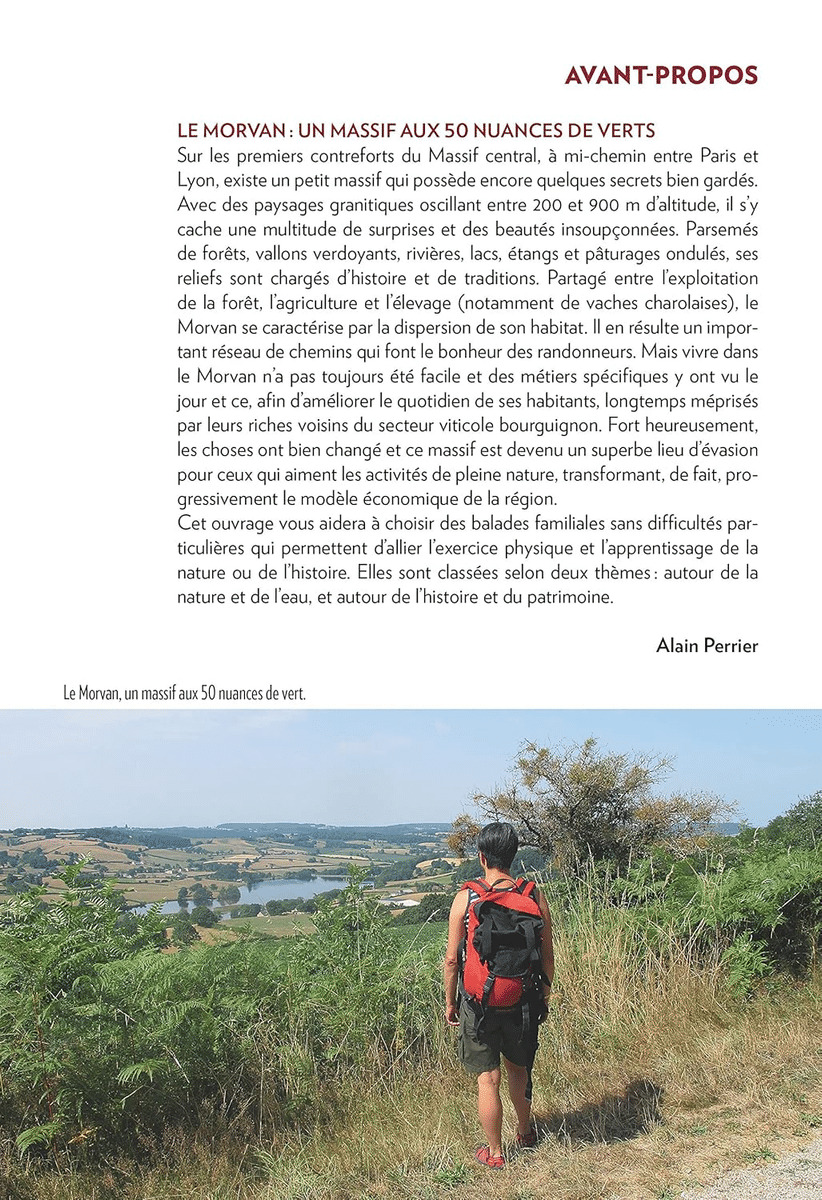 AVANT-PROPOS

LE MORVAN : UN MASSIF AUX 50 NUANCES DE VERTS
Sur les premiers contreforts du Massif central, à mi-chemin entre Paris et Lyon, existe un petit massif qui possède encore quelques secrets bien gardés. Avec des paysages granitiques oscillant entre 200 et 900 m d'altitude, il s'y cache une multitude de surprises et des beautés insoupçonnées. Parsemés de forêts, vallons verdoyants, rivières, lacs, étangs et pâturages ondulés, ses reliefs sont chargés d'histoire et de traditions. Partagé entre l'exploitation de la forêt, l'agriculture et l'élevage (notamment de vaches charolaises), le Morvan se caractérise par la dispersion de son habitat. Il en résulte un important réseau de chemins qui font le bonheur des randonneurs. Mais vivre dans le Morvan n'a pas toujours été facile et des métiers spécifiques y ont vu le jour et ce, afin d'améliorer le quotidien de ses habitants, longtemps méprisés par leurs riches voisins du secteur viticole bourguignon. Fort heureusement, les choses ont bien changé et ce massif est devenu un superbe lieu d'évasion pour ceux qui aiment les activités de pleine nature, transformant, de fait, progressivement le modèle économique de la région.
Cet ouvrage vous aidera à choisir des balades familiales sans difficultés particulières qui permettent d'allier l'exercice physique et l'apprentissage de la nature ou de l'histoire. Elles sont classées selon deux thèmes : autour de la nature et de l'eau, et autour de l'histoire et du patrimoine.

Alain Perrier

Le Morvan, un massif aux 50 nuances de vert.